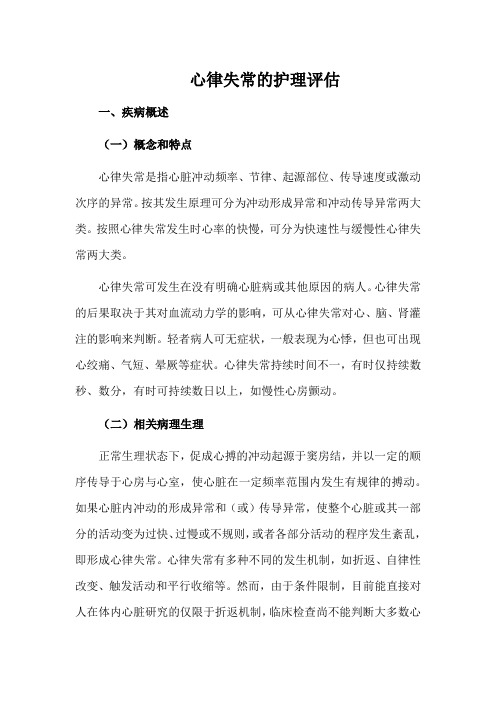 心律失常的护理评估

一、疾病概述

（一）概念和特点

心律失常是指心脏冲动频率、节律、起源部位、传导速度或激动次序的异常。按其发生原理可分为冲动形成异常和冲动传导异常两大类。按照心律失常发生时心率的快慢，可分为快速性与缓慢性心律失常两大类。

心律失常可发生在没有明确心脏病或其他原因的病人。心律失常的后果取决于其对血流动力学的影响，可从心律失常对心、脑、肾灌注的影响来判断。轻者病人可无症状，一般表现为心悸，但也可出现心绞痛、气短、晕厥等症状。心律失常持续时间不一，有时仅持续数秒、数分，有时可持续数日以上，如慢性心房颤动。

（二）相关病理生理

正常生理状态下，促成心搏的冲动起源于窦房结，并以一定的顺序传导于心房与心室，使心脏在一定频率范围内发生有规律的搏动。如果心脏内冲动的形成异常和（或）传导异常，使整个心脏或其一部分的活动变为过快、过慢或不规则，或者各部分活动的程序发生紊乱，即形成心律失常。心律失常有多种不同的发生机制，如折返、自律性改变、触发活动和平行收缩等。然而，由于条件限制，目前能直接对人在体内心脏研究的仅限于折返机制，临床检查尚不能判断大多数心